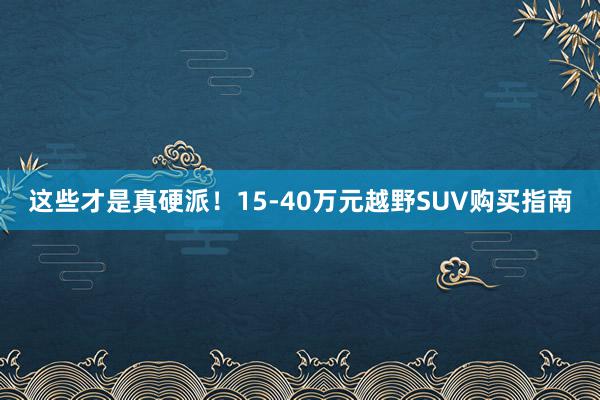 这些才是真硬派！15-40万元越野SUV购买指南